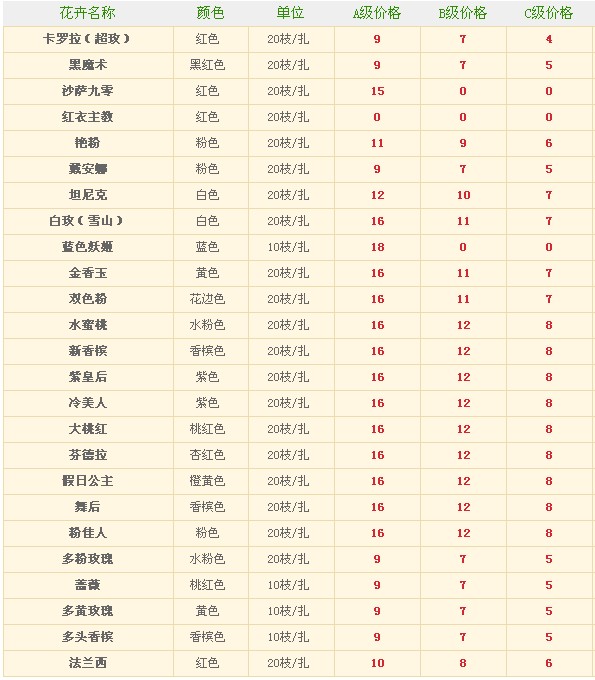 | 花卉名称 | 颜色 | 单位 | A级价格 | B级价格 | C级价格 |
|---|---|---|---|---|---|
| 卡罗拉（超玫） | 红色 | 20枝/扎 | 9 | 7 | 4 |
| 黑魔术 | 黑红色 | 20枝/扎 | 9 | 7 | 5 |
| 沙萨九零 | 红色 | 20枝/扎 | 15 | 0 | 0 |
| 红衣主教 | 红色 | 20枝/扎 | 0 | 0 | 0 |
| 艳粉 | 粉色 | 20枝/扎 | 11 | 9 | 6 |
| 戴安娜 | 粉色 | 20枝/扎 | 9 | 7 | 5 |
| 坦尼克 | 白色 | 20枝/扎 | 12 | 10 | 7 |
| 白玫（雪山） | 白色 | 20枝/扎 | 16 | 11 | 7 |
| 蓝色妖姬 | 蓝色 | 10枝/扎 | 18 | 0 | 0 |
| 金香玉 | 黄色 | 20枝/扎 | 16 | 11 | 7 |
| 双色粉 | 花边色 | 20枝/扎 | 16 | 11 | 7 |
| 水蜜桃 | 水粉色 | 20枝/扎 | 16 | 12 | 8 |
| 新香槟 | 香槟色 | 20枝/扎 | 16 | 12 | 8 |
| 紫皇后 | 紫色 | 20枝/扎 | 16 | 12 | 8 |
| 冷美人 | 紫色 | 20枝/扎 | 16 | 12 | 8 |
| 大桃红 | 桃红色 | 20枝/扎 | 16 | 12 | 8 |
| 芬德拉 | 杏红色 | 20枝/扎 | 16 | 12 | 8 |
| 假日公主 | 橙黄色 | 20枝/扎 | 16 | 12 | 8 |
| 舞后 | 香槟色 | 20枝/扎 | 16 | 12 | 8 |
| 粉佳人 | 粉色 | 20枝/扎 | 16 | 12 | 8 |
| 多粉玫瑰 | 水粉色 | 20枝/扎 | 9 | 7 | 5 |
| 蔷薇 | 桃红色 | 10枝/扎 | 9 | 7 | 5 |
| 多黄玫瑰 | 黄色 | 10枝/扎 | 9 | 7 | 5 |
| 多头香槟 | 香槟色 | 10枝/扎 | 9 | 7 | 5 |
| 法兰西 | 红色 | 20枝/扎 | 10 | 8 | 6 |